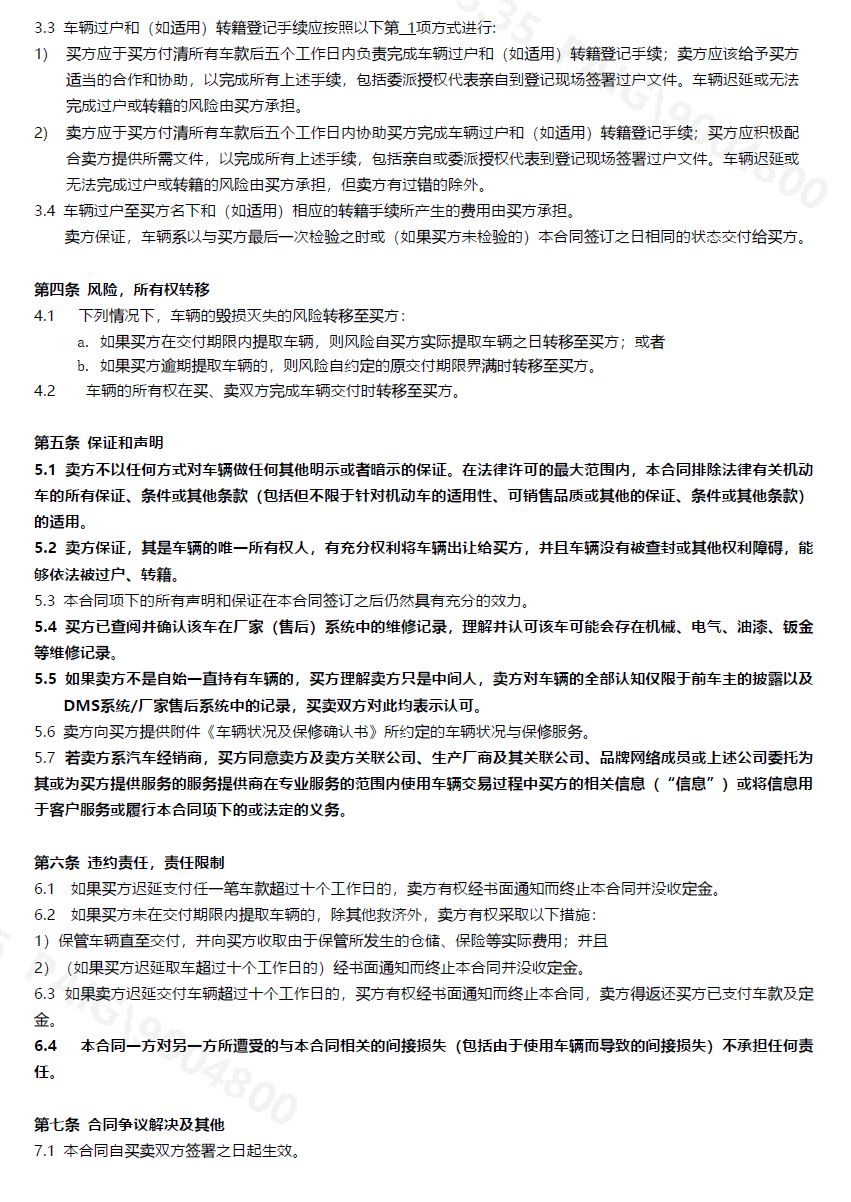 3.3 车辆过户和（如适用）转籍登记手续应按照以下第_1项方式进行:

1) 买方应于买方付清所有车款后五个工作日内负责完成车辆过户和（如适用）转籍登记手续；卖方应该给予买方适当的合作和协助，以完成所有上述手续，包括委派授权代表亲自到登记现场签署过户文件。车辆迟延或无法完成过户或转籍的风险由买方承担。

2) 卖方应于买方付清所有车款后五个工作日内协助买方完成车辆过户和（如适用）转籍登记手续；买方应积极配合卖方提供所需文件，以完成所有上述手续，包括亲自或委派授权代表到登记现场签署过户文件。车辆迟延或无法完成过户或转籍的风险由买方承担，但卖方有过错的除外。

3.4 车辆过户至买方名下和（如适用）相应的转籍手续所产生的费用由买方承担。
卖方保证，车辆系以与买方最后一次检验之时或（如果买方未检验的）本合同签订之日相同的状态交付给买方。

第四条 风险，所有权转移

4.1 下列情况下，车辆的毁损灭失的风险转移至买方：
a. 如果买方在交付期限内提取车辆，则风险自买方实际提取车辆之日转移至买方；或者
b. 如果买方逾期提取车辆的，则风险自约定的原交付期限界满时转移至买方。

4.2 车辆的所有权在买、卖双方完成车辆交付时转移至买方。

第五条 保证和声明

5.1 卖方不以任何方式对车辆做任何其他明示或者暗示的保证。在法律许可的最大范围内，本合同排除法律有关机动车的所有保证、条件或其他条款（包括但不限于针对机动车的适用性、可销售品质或其他的保证、条件或其他条款）的适用。

5.2 卖方保证，其是车辆的唯一所有权人，有充分权利将车辆出让给买方，并且车辆没有被查封或其他权利障碍，能够依法被过户、转籍。

5.3 本合同项下的所有声明和保证在本合同签订之后仍然具有充分的效力。

5.4 买方已查阅并确认该车在厂家（售后）系统中的维修记录，理解并认可该车可能会存在机械、电气、油漆、钣金等维修记录。

5.5 如果卖方不是自始一直持有车辆的，买方理解卖方只是中间人，卖方对车辆的全部认知仅限于前车主的披露以及DMS系统/厂家售后系统中的记录，买卖双方对此均表示认可。

5.6 卖方向买方提供附件《车辆状况及保修确认书》所约定的车辆状况与保修服务。

5.7 若卖方系汽车经销商，买方同意卖方及卖方关联公司、生产厂商及其关联公司、品牌网络成员或上述公司委托为其或为买方提供服务的服务提供商在专业服务的范围内使用车辆交易过程中买方的相关信息（“信息”）或将信息用于客户服务或履行本合同项下的或法定的义务。

第六条 违约责任，责任限制

6.1 如果买方迟延支付任一笔车款超过十个工作日的，卖方有权经书面通知而终止本合同并没收定金。

6.2 如果买方未在交付期限内提取车辆的，除其他救济外，卖方有权采取以下措施：
1）保管车辆直至交付，并向买方收取由于保管所发生的仓储、保险等实际费用；并且
2）（如果买方迟延取车超过十个工作日的）经书面通知而终止本合同并没收定金。

6.3 如果卖方迟延交付车辆超过十个工作日的，买方有权经书面通知而终止本合同，卖方得返还买方已支付车款及定金。

6.4 本合同一方对另一方所遭受的与本合同相关的间接损失（包括由于使用车辆而导致的间接损失）不承担任何责任。

第七条 合同争议解决及其他

7.1 本合同自买卖双方签署之日起生效。